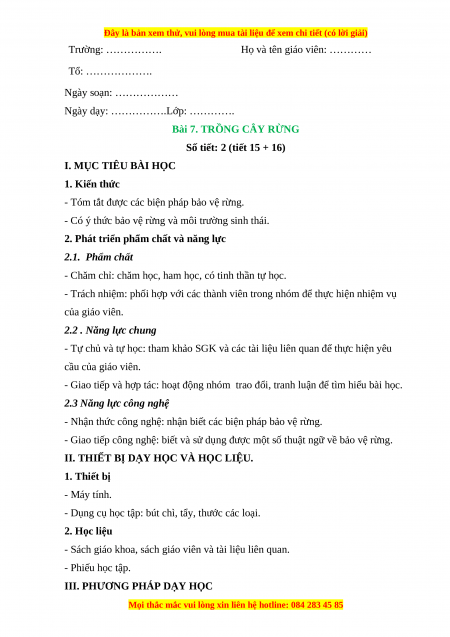 Đây là bản xem thử, vui lòng mua tài liệu để xem chi tiết (có lời giải)

Trường: …………….                Họ và tên giáo viên: …………

Tổ: ……………….

Ngày soạn: ………………

Ngày dạy: …………….Lớp: ………….

Bài 7. TRỒNG CÂY RỪNG

Số tiết: 2 (tiết 15 + 16)

I. MỤC TIÊU BÀI HỌC

1. Kiến thức

- Tóm tắt được các biện pháp bảo vệ rừng.

- Có ý thức bảo vệ rừng và môi trường sinh thái.

2. Phát triển phẩm chất và năng lực

2.1. Phẩm chất

- Chăm chỉ: chăm học, ham học, có tinh thần tự học.

- Trách nhiệm: phối hợp với các thành viên trong nhóm để thực hiện nhiệm vụ của giáo viên.

2.2 . Năng lực chung

- Tự chủ và tự học: tham khảo SGK và các tài liệu liên quan để thực hiện yêu cầu của giáo viên.

- Giao tiếp và hợp tác: hoạt động nhóm trao đổi, tranh luận để tìm hiểu bài học.

2.3 Năng lực công nghệ

- Nhận thức công nghệ: nhận biết các biện pháp bảo vệ rừng.

- Giao tiếp công nghệ: biết và sử dụng được một số thuật ngữ về bảo vệ rừng.

II. THIẾT BỊ DẠY HỌC VÀ HỌC LIỆU.

1. Thiết bị

- Máy tính.

- Dụng cụ học tập: bút chì, tẩy, thước các loại.

2. Học liệu

- Sách giáo khoa, sách giáo viên và tài liệu liên quan.

- Phiếu học tập.

III. PHƯƠNG PHÁP DẠY HỌC

Mọi thắc mắc vui lòng xin liên hệ hotline: 084 283 45 85